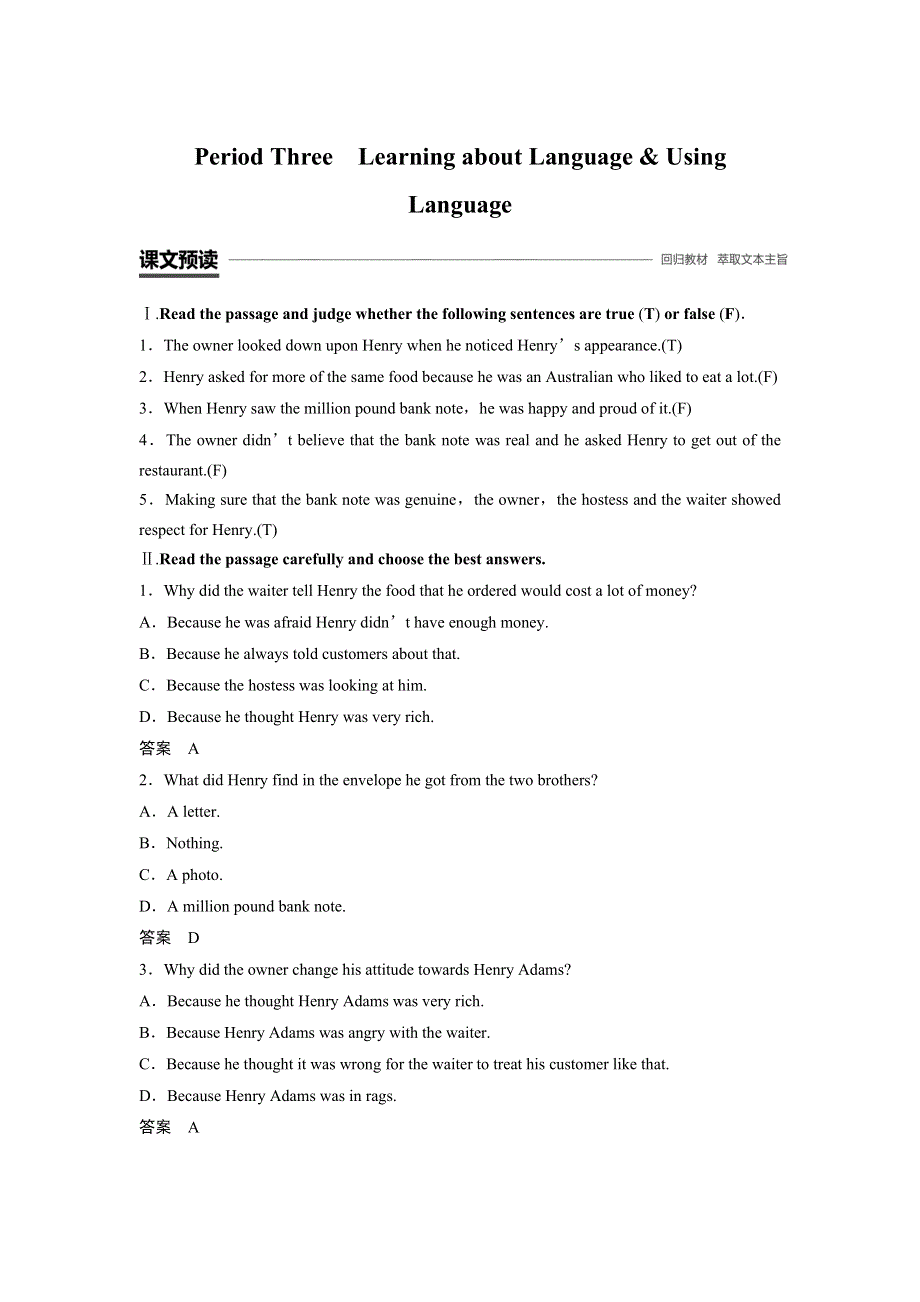 Period Three Learning about Language & Using Language

课文预读 回归教材 萃取文本主旨

Ⅰ.Read the passage and judge whether the following sentences are true (T) or false (F).

1．The owner looked down upon Henry when he noticed Henry’s appearance.(T)

2．Henry asked for more of the same food because he was an Australian who liked to eat a lot.(F)

3．When Henry saw the million pound bank note，he was happy and proud of it.(F)

4．The owner didn’t believe that the bank note was real and he asked Henry to get out of the restaurant.(F)

5．Making sure that the bank note was genuine，the owner，the hostess and the waiter showed respect for Henry.(T)

Ⅱ.Read the passage carefully and choose the best answers.

1．Why did the waiter tell Henry the food that he ordered would cost a lot of money?

A．Because he was afraid Henry didn’t have enough money.

B．Because he always told customers about that.

C．Because the hostess was looking at him.

D．Because he thought Henry was very rich.

答案 A

2．What did Henry find in the envelope he got from the two brothers?

A．A letter.

B．Nothing.

C．A photo.

D．A million pound bank note.

答案 D

3．Why did the owner change his attitude towards Henry Adams?

A．Because he thought Henry Adams was very rich.

B．Because Henry Adams was angry with the waiter.

C．Because he thought it was wrong for the waiter to treat his customer like that.

D．Because Henry Adams was in rags.

答案 A